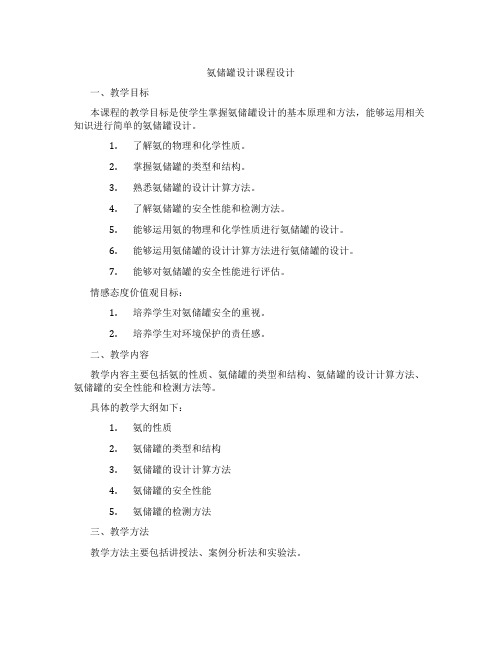 氨储罐设计课程设计

一、教学目标

本课程的教学目标是使学生掌握氨储罐设计的基本原理和方法，能够运用相关知识进行简单的氨储罐设计。

1. 了解氨的物理和化学性质。

2. 掌握氨储罐的类型和结构。

3. 熟悉氨储罐的设计计算方法。

4. 了解氨储罐的安全性能和检测方法。

5. 能够运用氨的物理和化学性质进行氨储罐的设计。

6. 能够运用氨储罐的设计计算方法进行氨储罐的设计。

7. 能够对氨储罐的安全性能进行评估。

情感态度价值观目标：

1. 培养学生对氨储罐安全的重视。

2. 培养学生对环境保护的责任感。

二、教学内容

教学内容主要包括氨的性质、氨储罐的类型和结构、氨储罐的设计计算方法、氨储罐的安全性能和检测方法等。

具体的教学大纲如下：

1. 氨的性质

2. 氨储罐的类型和结构

3. 氨储罐的设计计算方法

4. 氨储罐的安全性能

5. 氨储罐的检测方法

三、教学方法

教学方法主要包括讲授法、案例分析法和实验法。